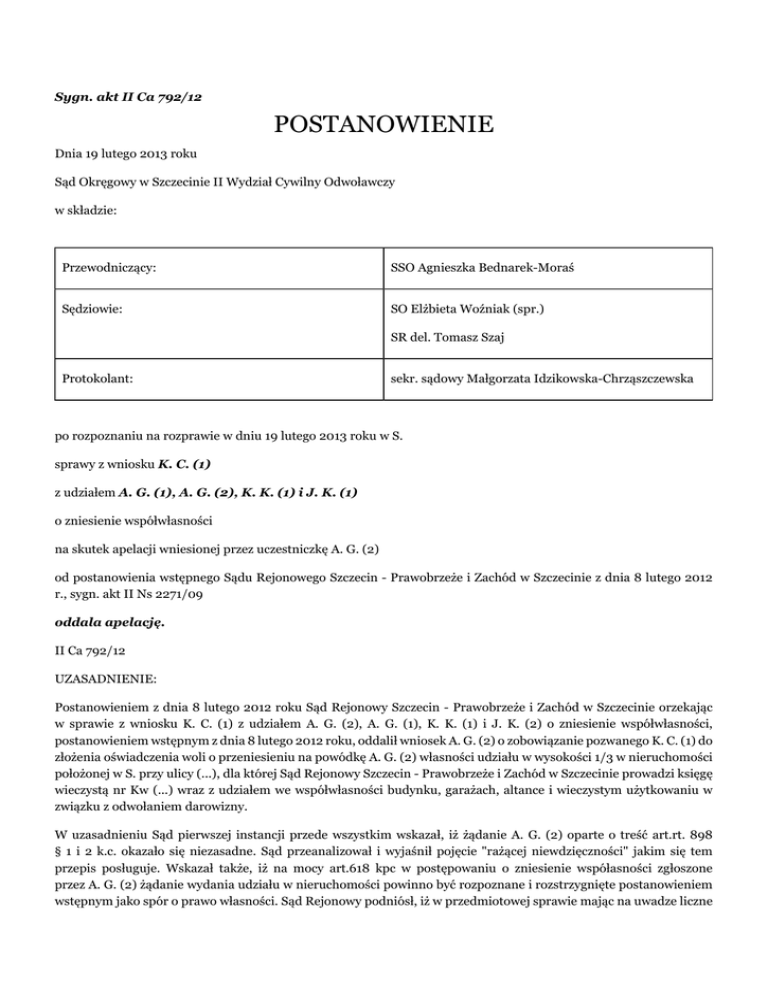 Sygn. akt II Ca 792/12

POSTANOWIENIE

Dnia 19 lutego 2013 roku

Sąd Okręgowy w Szczecinie II Wydział Cywilny Odwoławczy

w składzie:

| Przewodniczący: | SSO Agnieszka Bednarek-Moraś |
|---|---|
| Sędziowie: | SO Elżbieta Woźniak (spr.) SR del. Tomasz Szaj |
| Protokolant: | sekr. sądowy Małgorzata Idzikowska-Chrząszczewska |

po rozpoznaniu na rozprawie w dniu 19 lutego 2013 roku w S.

sprawy z wniosku K. C. (1)

z udziałem A. G. (1), A. G. (2), K. K. (1) i J. K. (1)

o zniesienie współwłasności

na skutek apelacji wniesionej przez uczestniczkę A. G. (2)

od postanowienia wstępnego Sądu Rejonowego Szczecin - Prawobrzeże i Zachód w Szczecinie z dnia 8 lutego 2012 r., sygn. akt II Ns 2271/09

oddala apelację.

II Ca 792/12

UZASADNIENIE:

Postanowieniem z dnia 8 lutego 2012 roku Sąd Rejonowy Szczecin - Prawobrzeże i Zachód w Szczecinie orzekając w sprawie z wniosku K. C. (1) z udziałem A. G. (2), A. G. (1), K. K. (1) i J. K. (2) o zniesienie współwłasności, postanowieniem wstępnym z dnia 8 lutego 2012 roku, oddalił wniosek A. G. (2) o zobowiązanie pozwanego K. C. (1) do złożenia oświadczenia woli o przeniesieniu na powódkę A. G. (2) własności udziału w wysokości 1/3 w nieruchomości położonej w S. przy ulicy (...), dla której Sąd Rejonowy Szczecin - Prawobrzeże i Zachód w Szczecinie prowadzi księgę wieczystą nr Kw (...) wraz z udziałem we współwłasności budynku, garażach, altance i wieczystym użytkowaniu w związku z odwołaniem darowizny.

W uzasadnieniu Sąd pierwszej instancji przede wszystkim wskazał, iż żądanie A. G. (2) oparte o treść art.rt. 898 § 1 i 2 k.c. okazało się niezasadne. Sąd przeanalizował i wyjaśnił pojęcie "rażącej niewdzięczności" jakim się tem przepis posługuje. Wskazał także, iż na mocy art.618 kpc w postępowaniu o zniesienie współasności zgłoszone przez A. G. (2) żądanie wydania udziału w nieruchomości powinno być rozpoznane i rozstrzygnięte postanowieniem wstępnym jako spór o prawo własności. Sąd Rejonowy podniósł, iż w przedmiotowej sprawie mając na uwadze liczne